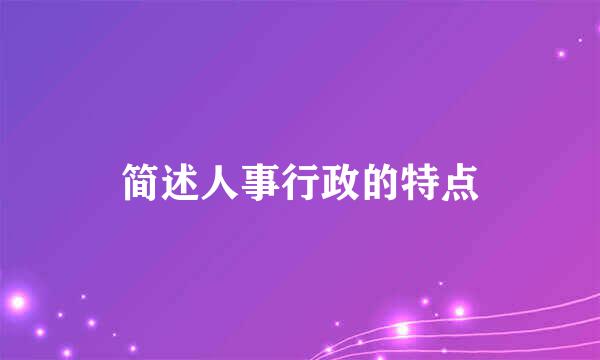 简述人事行政的特点